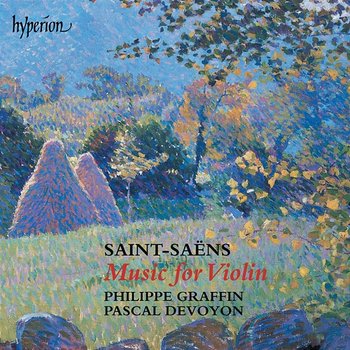 hyperion

SAINT-SAËNS
Music for Violin
PHILIPPE GRAFFIN
PASCAL DEVOYON